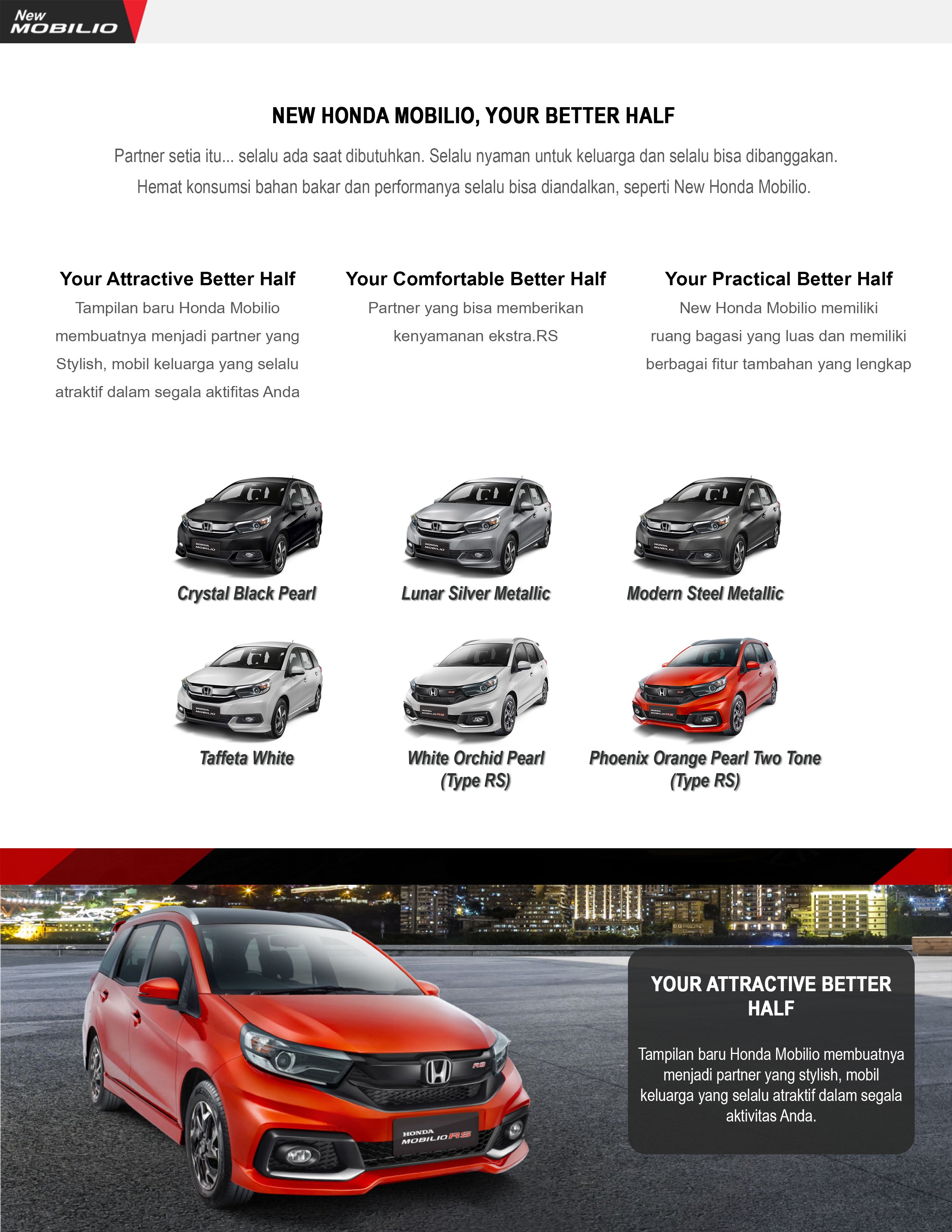 New MOBILIO

NEW HONDA MOBILIO, YOUR BETTER HALF

Partner setia itu... selalu ada saat dibutuhkan. Selalu nyaman untuk keluarga dan selalu bisa dibanggakan. Hemat konsumsi bahan bakar dan performanya selalu bisa diandalkan, seperti New Honda Mobilio.

Your Attractive Better Half

Tampilan baru Honda Mobilio membuatnya menjadi partner yang Stylish, mobil keluarga yang selalu atraktif dalam segala aktifitas Anda

Your Comfortable Better Half

Partner yang bisa memberikan kenyamanan ekstra.RS

Your Practical Better Half

New Honda Mobilio memiliki ruang bagasi yang luas dan memiliki berbagai fitur tambahan yang lengkap

HONDA MOBILIO

Crystal Black Pearl

HONDA MOBILIO

Lunar Silver Metallic

HONDA MOBILIO

Modern Steel Metallic

HONDA MOBILIO

Taffeta White

HONDA MOBILIO RS

White Orchid Pearl (Type RS)

HONDA MOBILIO RS

Phoenix Orange Pearl Two Tone (Type RS)

RS

HONDA MOBILIO RS

YOUR ATTRACTIVE BETTER HALF

Tampilan baru Honda Mobilio membuatnya menjadi partner yang stylish, mobil keluarga yang selalu atraktif dalam segala aktivitas Anda.